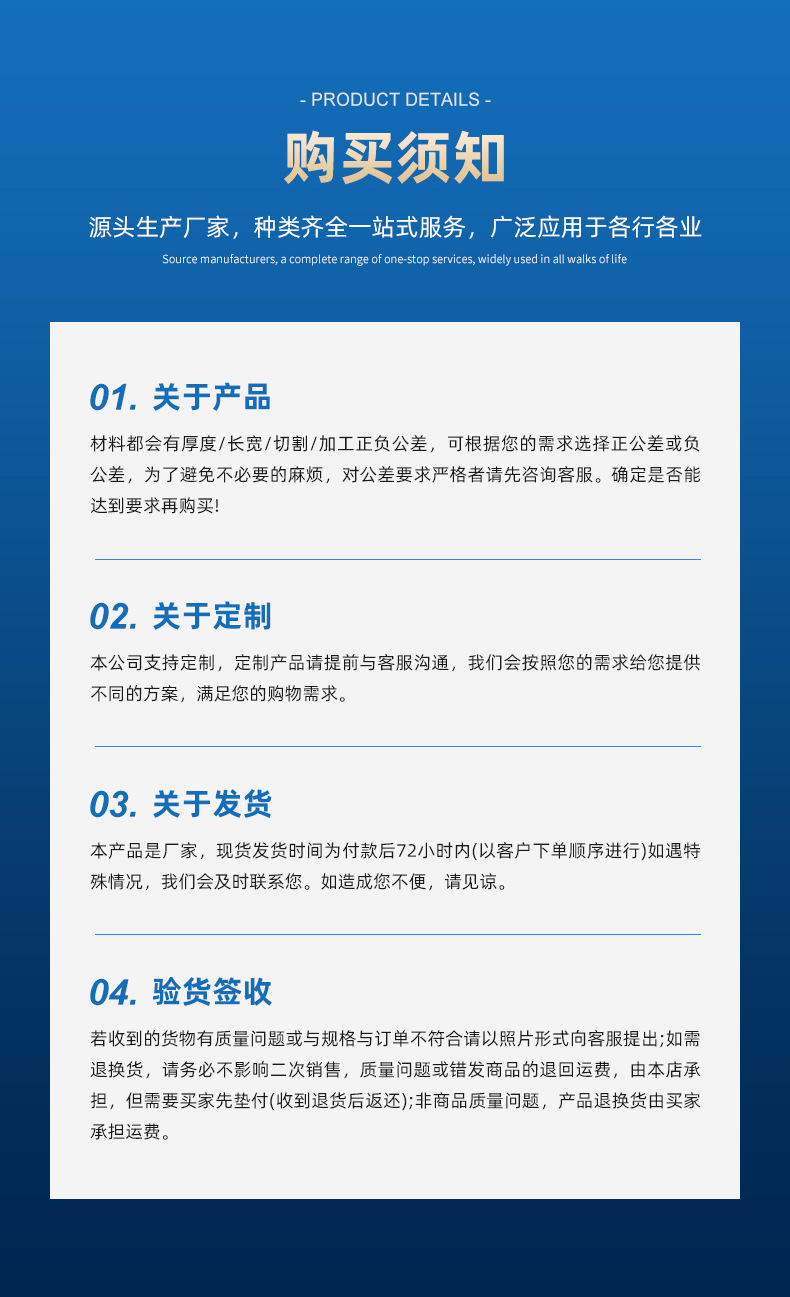 - PRODUCT DETAILS -

购买须知

源头生产厂家，种类齐全一站式服务，广泛应用于各行各业

Source manufacturers, a complete range of one-stop services, widely used in all walks of life

01. 关于产品

材料都会有厚度/长宽/切割/加工正负公差，可根据您的需求选择正公差或负公差，为了避免不必要的麻烦，对公差要求严格者请先咨询客服。确定是否能达到要求再购买!

02. 关于定制

本公司支持定制，定制产品请提前与客服沟通，我们会按照您的需求给您提供不同的方案，满足您的购物需求。

03. 关于发货

本产品是厂家，现货发货时间为付款后72小时内(以客户下单顺序进行)如遇特殊情况，我们会及时联系您。如造成您不便，请见谅。

04. 验货签收

若收到的货物有质量问题或与规格与订单不符合请以照片形式向客服提出;如需退换货，请务必不影响二次销售，质量问题或错发商品的退回运费，由本店承担，但需要买家先垫付(收到退货后返还);非商品质量问题，产品退换货由买家承担运费。